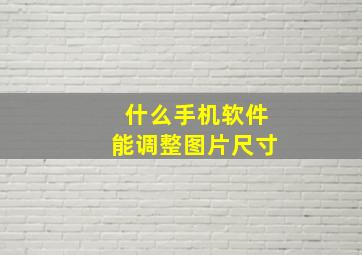 什么手机软件
能调整图片尺寸